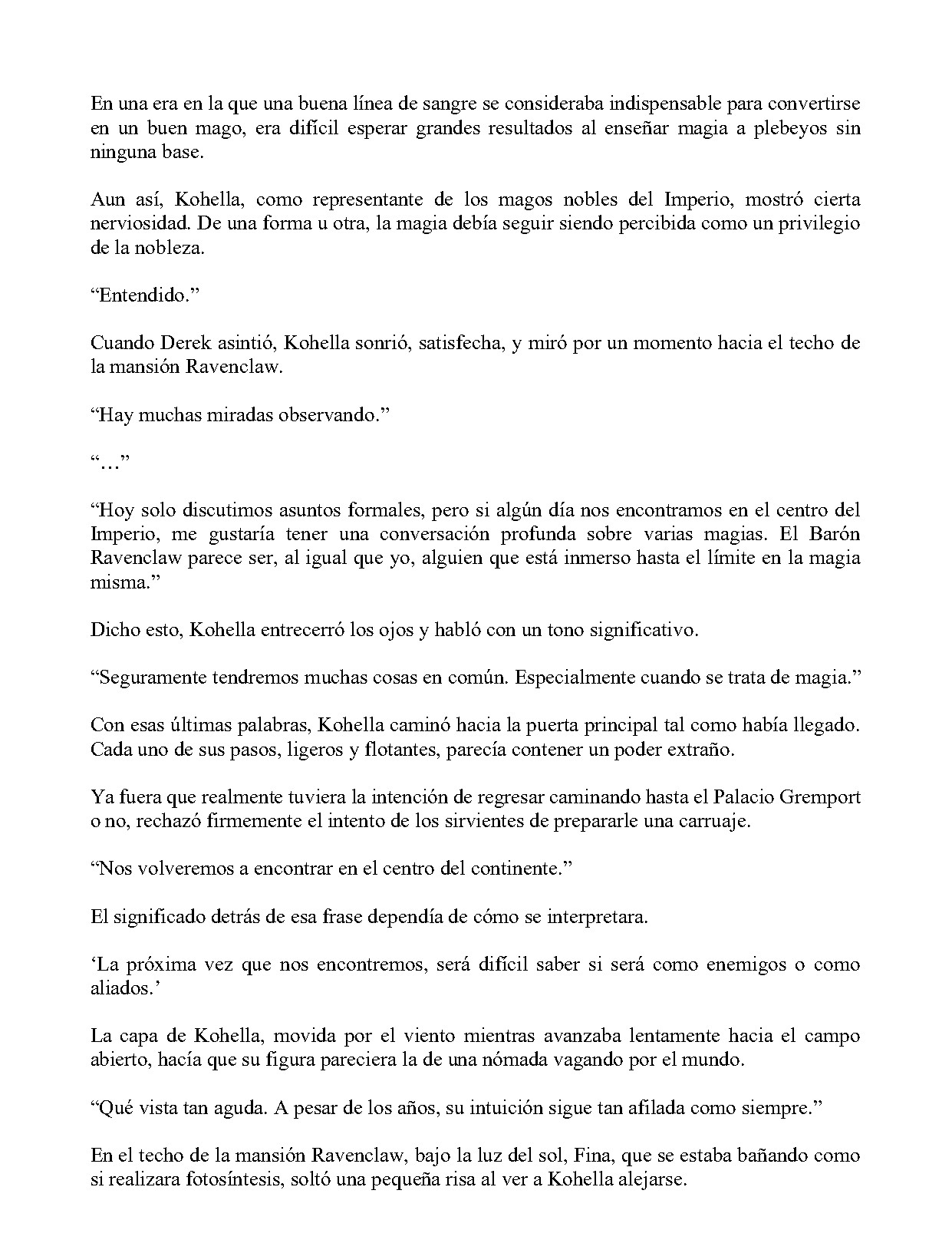 En una era en la que una buena línea de sangre se consideraba indispensable para convertirse en un buen mago, era difícil esperar grandes resultados al enseñar magia a plebeyos sin ninguna base.

Aun así, Kohella, como representante de los magos nobles del Imperio, mostró cierta nerviosidad. De una forma u otra, la magia debía seguir siendo percibida como un privilegio de la nobleza.

"Entendido."

Cuando Derek asintió, Kohella sonrió, satisfecha, y miró por un momento hacia el techo de la mansión Ravenclaw.

"Hay muchas miradas observando."

"..."

"Hoy solo discutimos asuntos formales, pero si algún día nos encontramos en el centro del Imperio, me gustaría tener una conversación profunda sobre varias magias. El Barón Ravenclaw parece ser, al igual que yo, alguien que está inmerso hasta el límite en la magia misma."

Dicho esto, Kohella entrecerró los ojos y habló con un tono significativo.

"Seguramente tendremos muchas cosas en común. Especialmente cuando se trata de magia."

Con esas últimas palabras, Kohella caminó hacia la puerta principal tal como había llegado. Cada uno de sus pasos, ligeros y flotantes, parecía contener un poder extraño.

Ya fuera que realmente tuviera la intención de regresar caminando hasta el Palacio Gremport o no, rechazó firmemente el intento de los sirvientes de prepararle una carruaje.

"Nos volveremos a encontrar en el centro del continente."

El significado detrás de esa frase dependía de cómo se interpretara.

'La próxima vez que nos encontremos, será difícil saber si será como enemigos o como aliados.'

La capa de Kohella, movida por el viento mientras avanzaba lentamente hacia el campo abierto, hacía que su figura pareciera la de una nómada vagando por el mundo.

"Qué vista tan aguda. A pesar de los años, su intuición sigue tan afilada como siempre."

En el techo de la mansión Ravenclaw, bajo la luz del sol, Fina, que se estaba bañando como si realizara fotosíntesis, soltó una pequeña risa al ver a Kohella alejarse.